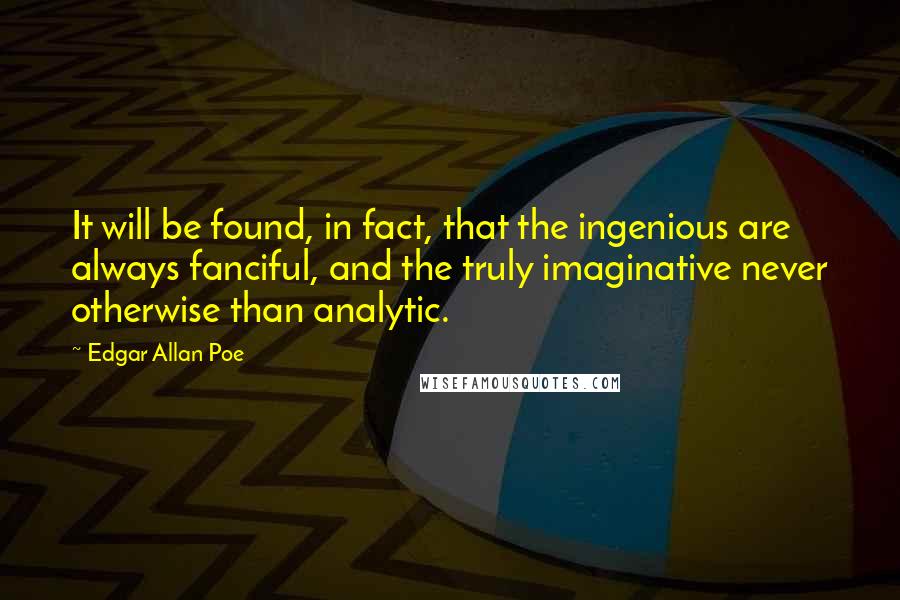 It will be found, in fact, that the ingenious are always fanciful, and the truly imaginative never otherwise than analytic.

~ Edgar Allan Poe

WISEFAMOUSQUOTES.COM